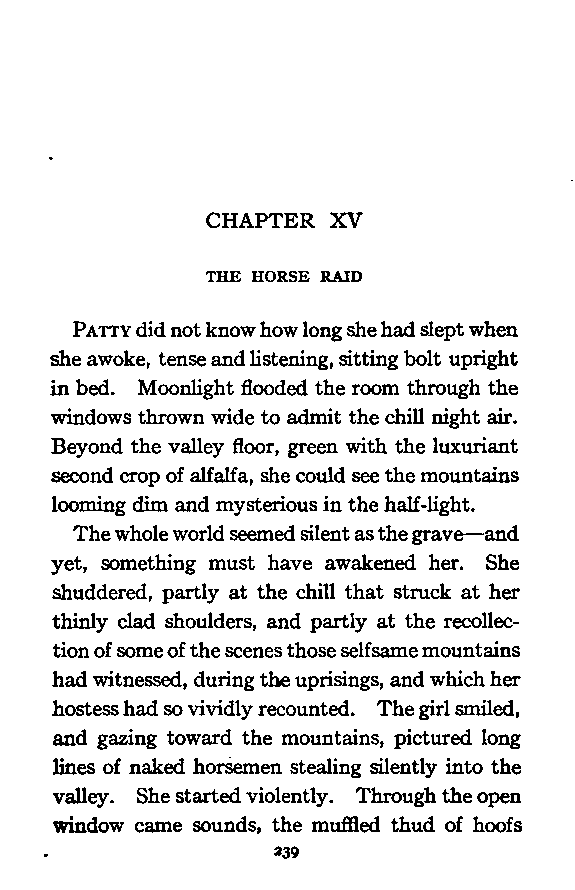 CHAPTER XV

THE HORSE RAID

PATTY did not know how long she had slept when she awoke, tense and listening, sitting bolt upright in bed. Moonlight flooded the room through the windows thrown wide to admit the chill night air. Beyond the valley floor, green with the luxuriant second crop of alfalfa, she could see the mountains looming dim and mysterious in the half-light.

The whole world seemed silent as the grave—and yet, something must have awakened her. She shuddered, partly at the chill that struck at her thinly clad shoulders, and partly at the recollection of some of the scenes those selfsame mountains had witnessed, during the uprisings, and which her hostess had so vividly recounted. The girl smiled, and gazing toward the mountains, pictured long lines of naked horsemen stealing silently into the valley. She started violently. Through the open window came sounds, the muffled thud of hoofs

239